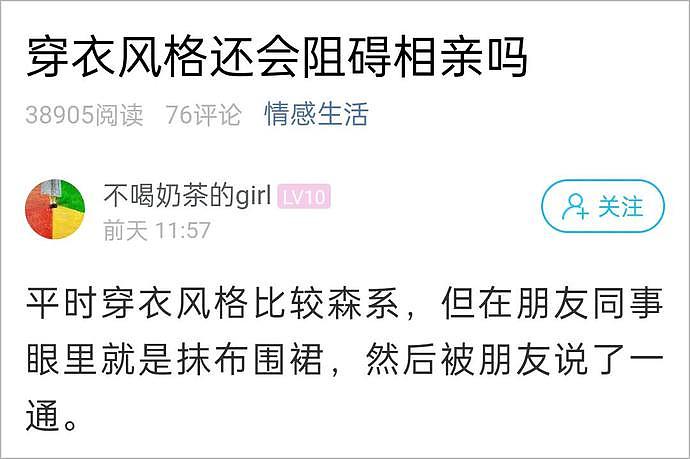 穿衣风格还会阻碍相亲吗

38905阅读 76评论 情感生活

不喝奶茶的girl LV10
前天 11:57

关注

平时穿衣风格比较森系，但在朋友同事眼里就是抹布围裙，然后被朋友说了一通。